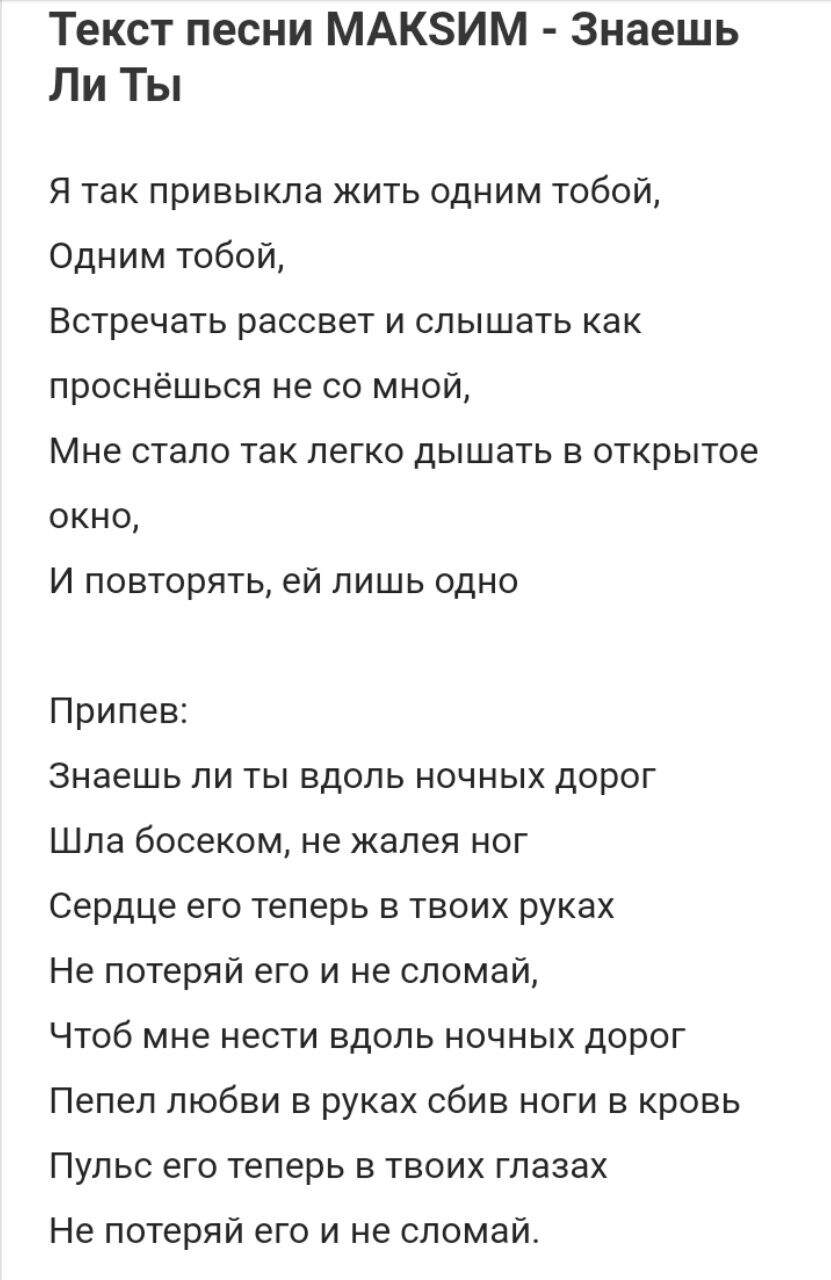 Текст песни МАКSИМ - Знаешь Ли Ты

Я так привыкла жить одним тобой,
Одним тобой,
Встречать рассвет и слышать как проснёшься не со мной,
Мне стало так легко дышать в открытое окно,
И повторять, ей лишь одно

Припев:
Знаешь ли ты вдоль ночных дорог
Шла босеком, не жалея ног
Сердце его теперь в твоих руках
Не потеряй его и не сломай,
Чтоб мне нести вдоль ночных дорог
Пепел любви в руках сбив ноги в кровь
Пульс его теперь в твоих глазах
Не потеряй его и не сломай.